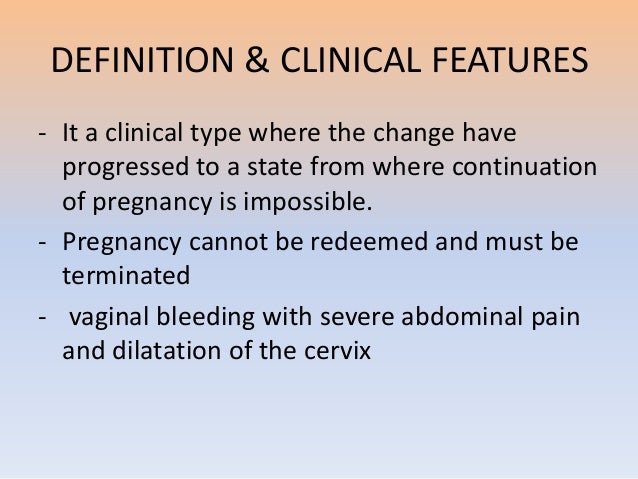 DEFINITION & CLINICAL FEATURES

- It a clinical type where the change have progressed to a state from where continuation of pregnancy is impossible.
- Pregnancy cannot be redeemed and must be terminated
- vaginal bleeding with severe abdominal pain and dilatation of the cervix